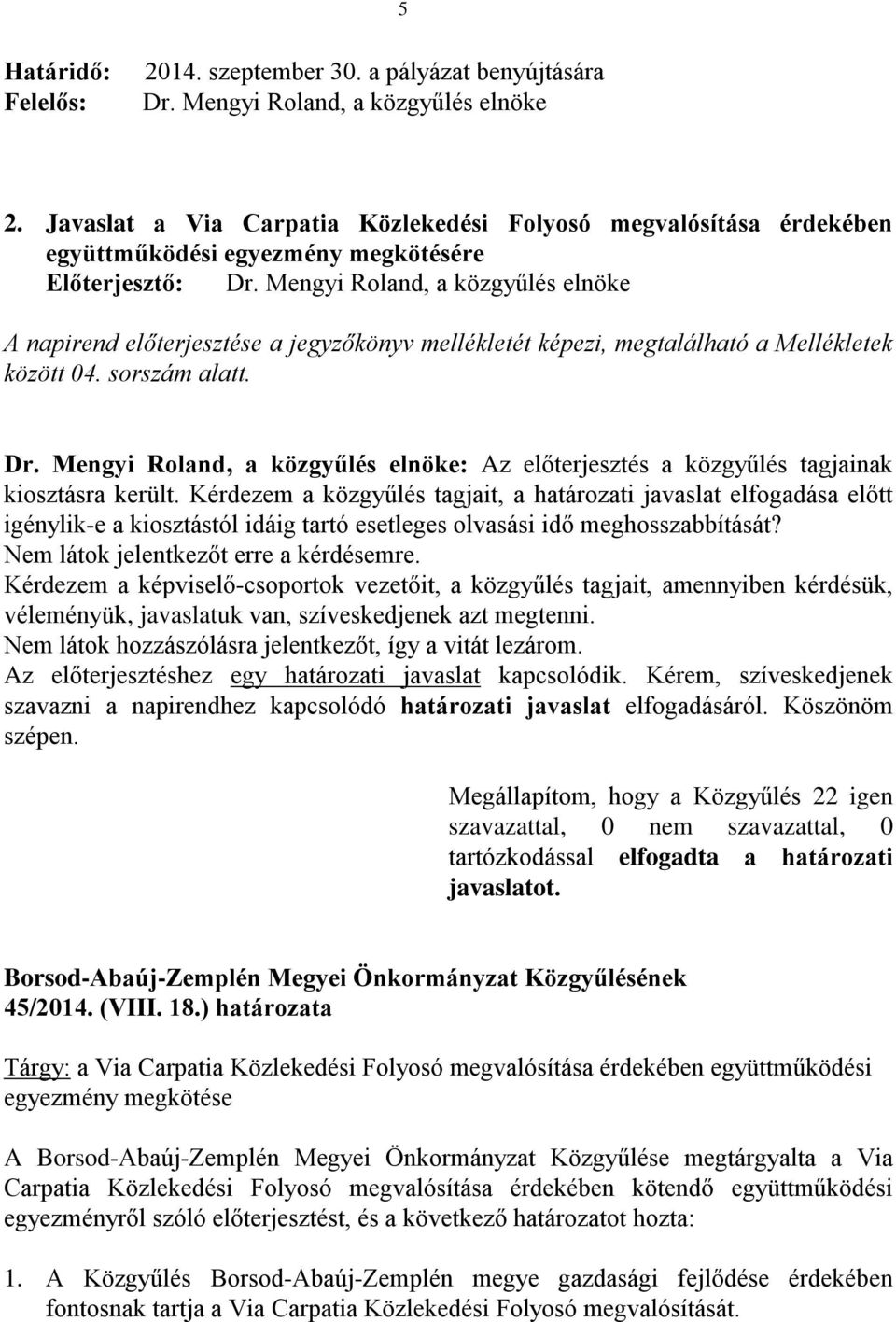 5

Határidő: 2014. szeptember 30. a pályázat benyújtására
Felelős: Dr. Mengyi Roland, a közgyűlés elnöke

2. Javaslat a Via Carpatia Közlekedési Folyosó megvalósítása érdekében együttműködési egyezmény megkötésére
Előterjesztő: Dr. Mengyi Roland, a közgyűlés elnöke

A napirend előterjesztése a jegyzőkönyv mellékletét képezi, megtalálható a Mellékletek között 04. sorszám alatt.

Dr. Mengyi Roland, a közgyűlés elnöke: Az előterjesztés a közgyűlés tagjainak kiosztásra került. Kérdezem a közgyűlés tagjait, a határozati javaslat elfogadása előtt igénylik-e a kiosztástól idáig tartó esetleges olvasási idő meghosszabbítását? Nem látok jelentkezőt erre a kérdésemre.
Kérdezem a képviselő-csoportok vezetőit, a közgyűlés tagjait, amennyiben kérdésük, véleményük, javaslatuk van, szíveskedjenek azt megtenni.
Nem látok hozzászólásra jelentkezőt, így a vitát lezárom.
Az előterjesztéshez egy határozati javaslat kapcsolódik. Kérem, szíveskedjenek szavazni a napirendhez kapcsolódó határozati javaslat elfogadásáról. Köszönöm szépen.

Megállapítom, hogy a Közgyűlés 22 igen szavazattal, 0 nem szavazattal, 0 tartózkodással elfogadta a határozati javaslatot.

Borsod-Abaúj-Zemplén Megyei Önkormányzat Közgyűlésének 45/2014. (VIII. 18.) határozata

Tárgy: a Via Carpatia Közlekedési Folyosó megvalósítása érdekében együttműködési egyezmény megkötése

A Borsod-Abaúj-Zemplén Megyei Önkormányzat Közgyűlése megtárgyalta a Via Carpatia Közlekedési Folyosó megvalósítása érdekében kötendő együttműködési egyezményről szóló előterjesztést, és a következő határozatot hozta:

1. A Közgyűlés Borsod-Abaúj-Zemplén megye gazdasági fejlődése érdekében fontosnak tartja a Via Carpatia Közlekedési Folyosó megvalósítását.